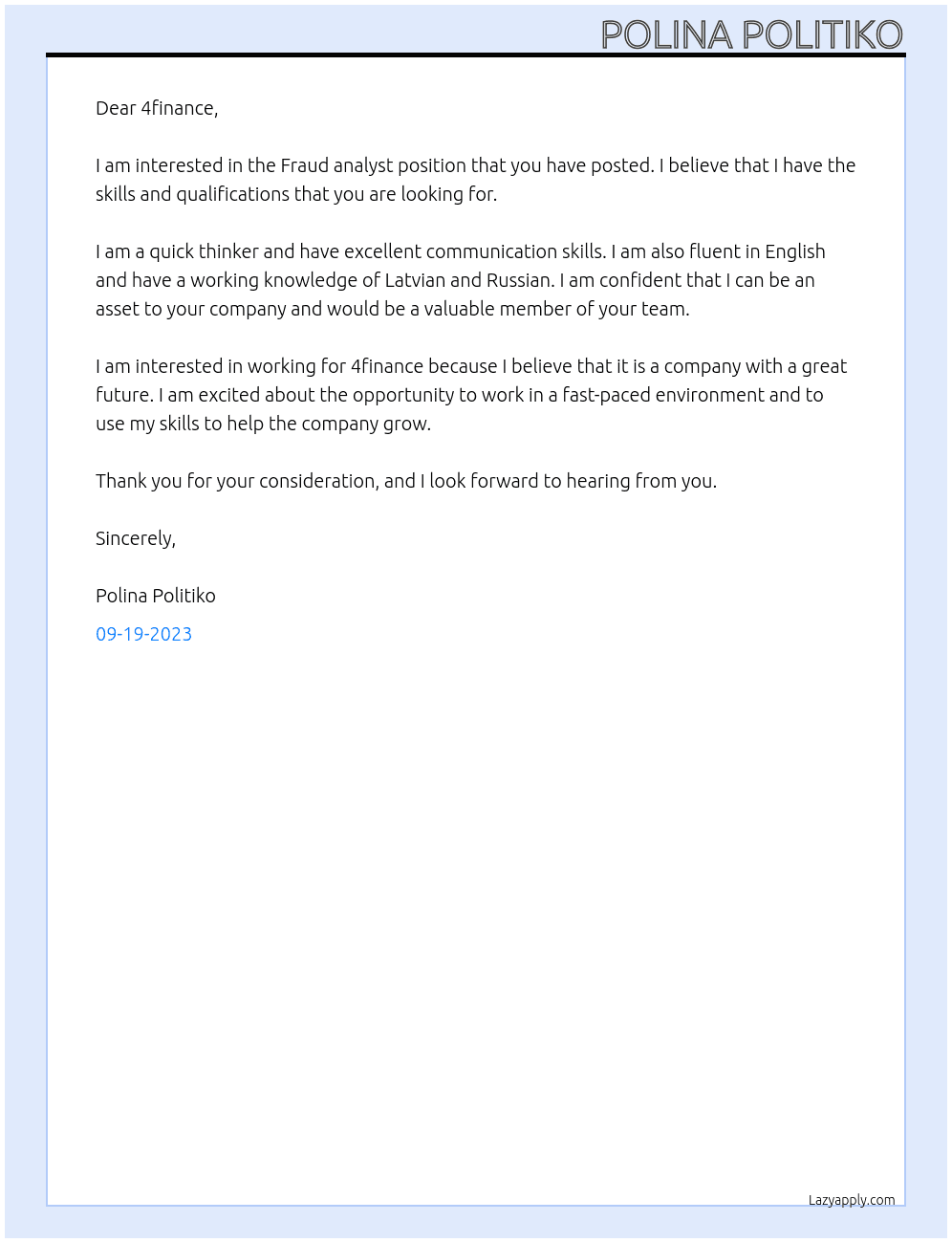 POLINA POLITIKO

Dear 4finance,

I am interested in the Fraud analyst position that you have posted. I believe that I have the skills and qualifications that you are looking for.

I am a quick thinker and have excellent communication skills. I am also fluent in English and have a working knowledge of Latvian and Russian. I am confident that I can be an asset to your company and would be a valuable member of your team.

I am interested in working for 4finance because I believe that it is a company with a great future. I am excited about the opportunity to work in a fast-paced environment and to use my skills to help the company grow.

Thank you for your consideration, and I look forward to hearing from you.

Sincerely,

Polina Politiko

09-19-2023

Lazyapply.com